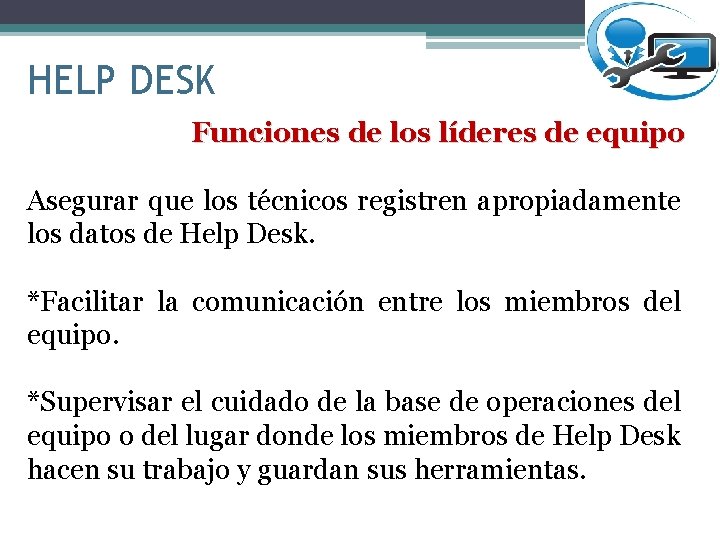 HELP DESK

Funciones de los líderes de equipo

Asegurar que los técnicos registren apropiadamente los datos de Help Desk.

*Facilitar la comunicación entre los miembros del equipo.

*Supervisar el cuidado de la base de operaciones del equipo o del lugar donde los miembros de Help Desk hacen su trabajo y guardan sus herramientas.